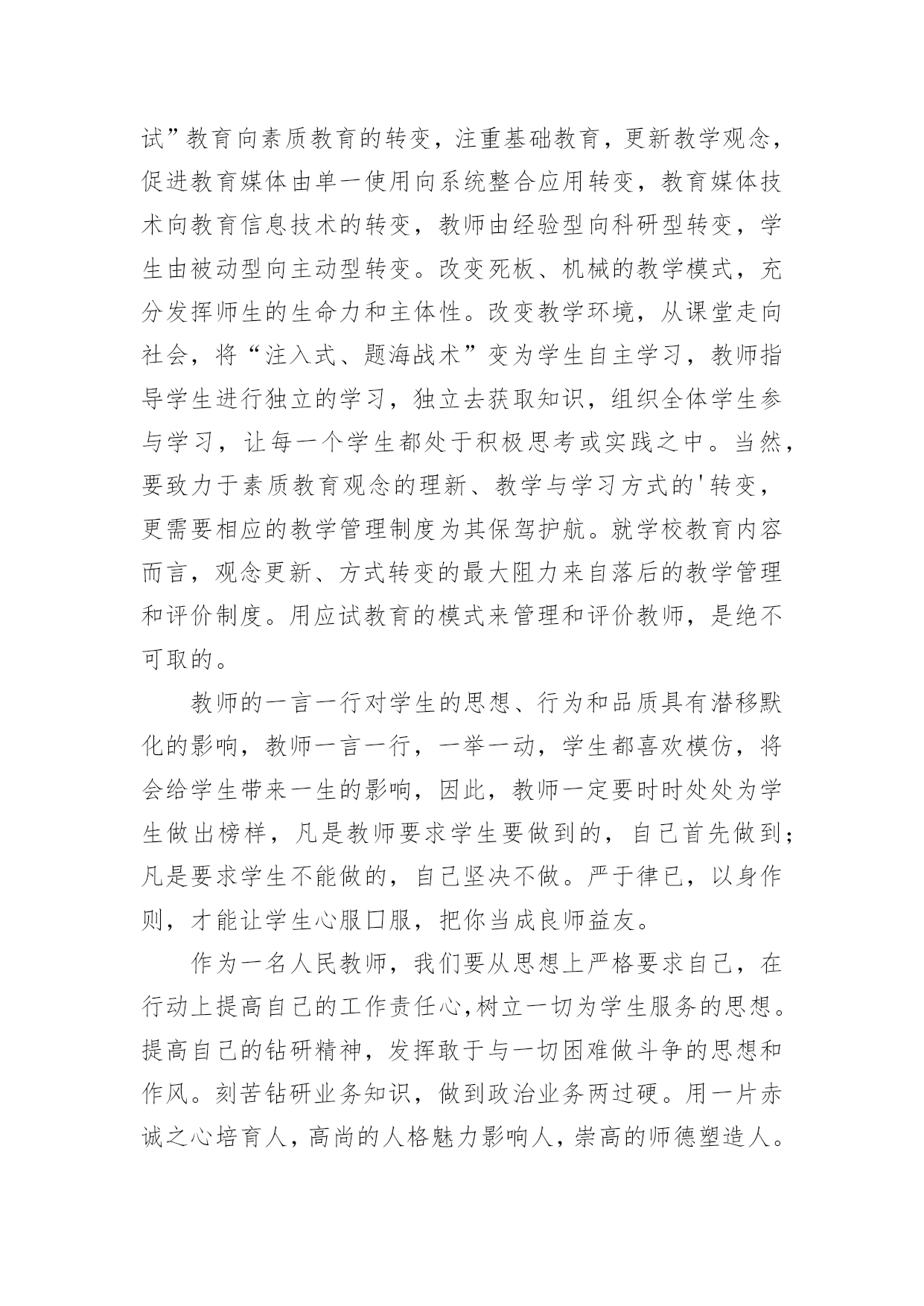 试”教育向素质教育的转变，注重基础教育，更新教学观念，促进教育媒体由单一使用向系统整合应用转变，教育媒体技术向教育信息技术的转变，教师由经验型向科研型转变，学生由被动型向主动型转变。改变死板、机械的教学模式，充分发挥师生的生命力和主体性。改变教学环境，从课堂走向社会，将“注入式、题海战术”变为学生自主学习，教师指导学生进行独立的学习，独立去获取知识，组织全体学生参与学习，让每一个学生都处于积极思考或实践之中。当然，要致力于素质教育观念的理新、教学与学习方式的'转变，更需要相应的教学管理制度为其保驾护航。就学校教育内容而言，观念更新、方式转变的最大阻力来自落后的教学管理和评价制度。用应试教育的模式来管理和评价教师，是绝不可取的。

教师的一言一行对学生的思想、行为和品质具有潜移默化的影响，教师一言一行，一举一动，学生都喜欢模仿，将会给学生带来一生的影响，因此，教师一定要时时处处为学生做出榜样，凡是教师要求学生要做到的，自己首先做到；凡是要求学生不能做的，自己坚决不做。严于律已，以身作则，才能让学生心服口服，把你当成良师益友。

作为一名人民教师，我们要从思想上严格要求自己，在行动上提高自己的工作责任心,树立一切为学生服务的思想。提高自己的钻研精神，发挥敢于与一切困难做斗争的思想和作风。刻苦钻研业务知识，做到政治业务两过硬。用一片赤诚之心培育人，高尚的人格魅力影响人，崇高的师德塑造人。